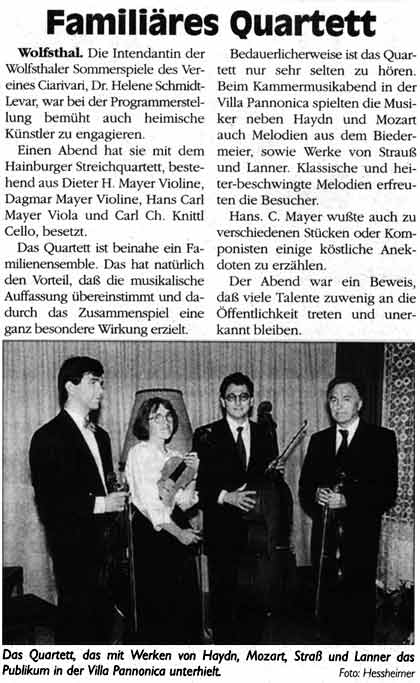 Familiäres Quartett

Wolfsthal. Die Intendantin der Wolfsthaler Sommerspiele des Vereines Ciarivari, Dr. Helene Schmidt-Levar, war bei der Programmerstellung bemüht auch heimische Künstler zu engagieren.

Einen Abend hat sie mit dem Hainburger Streichquartett, bestehend aus Dieter H. Mayer Violine, Dagmar Mayer Violine, Hans Carl Mayer Viola und Carl Ch. Knittl Cello, besetzt.

Das Quartett ist beinahe ein Familienensemble. Das hat natürlich den Vorteil, daß die musikalische Auffassung übereinstimmt und dadurch das Zusammenspiel eine ganz besondere Wirkung erzielt.

Bedauerlicherweise ist das Quartett nur sehr selten zu hören. Beim Kammermusikabend in der Villa Pannonica spielten die Musiker neben Haydn und Mozart auch Melodien aus dem Biedermeier, sowie Werke von Strauß und Lanner. Klassische und heiter-beschwingte Melodien erfreuten die Besucher.

Hans. C. Mayer wußte auch zu verschiedenen Stücken oder Komponisten einige köstliche Anekdoten zu erzählen.

Der Abend war ein Beweis, daß viele Talente zuwenig an die Öffentlichkeit treten und unerkannt bleiben.

Das Quartett, das mit Werken von Haydn, Mozart, Straß und Lanner das Publikum in der Villa Pannonica unterhielt.

Foto: Hessheimer